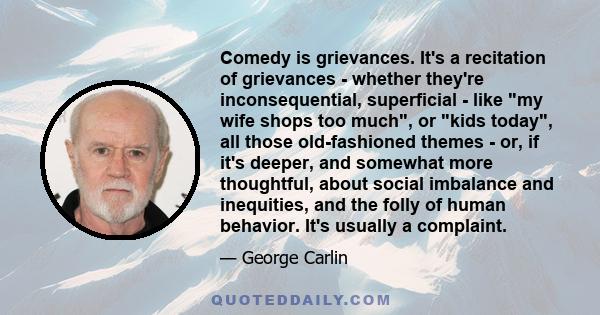 Comedy is grievances. It's a recitation of grievances - whether they're inconsequential, superficial - like "my wife shops too much", or "kids today", all those old-fashioned themes - or, if it's deeper, and somewhat more thoughtful, about social imbalance and inequities, and the folly of human behavior. It's usually a complaint.

— George Carlin

QUOTEDDAILY.COM